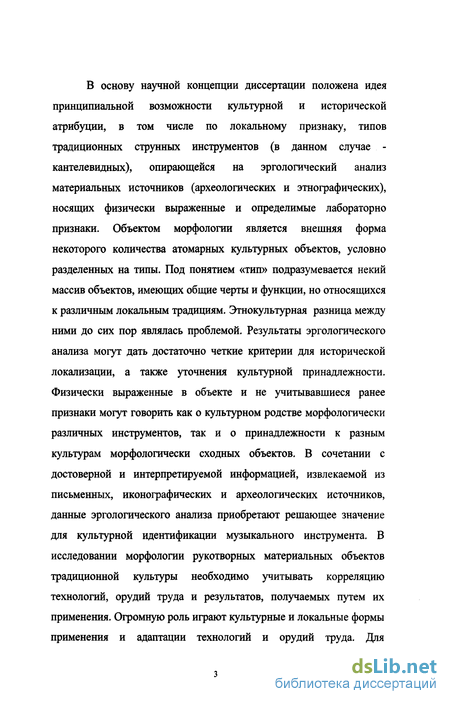 В основу научной концепции диссертации положена идея принципиальной возможности культурной и исторической атрибуции, в том числе по локальному признаку, типов традиционных струнных инструментов (в данном случае - кантелевидных), опирающейся на эргологический анализ материальных источников (археологических и этнографических), носящих физически выраженные и определимые лабораторно признаки. Объектом морфологии является внешняя форма некоторого количества атомарных культурных объектов, условно разделенных на типы. Под понятием «тип» подразумевается некий массив объектов, имеющих общие черты и функции, но относящихся к различным локальным традициям. Этнокультурная разница между ними до сих пор являлась проблемой. Результаты эргологического анализа могут дать достаточно четкие критерии для исторической локализации, а также уточнения культурной принадлежности. Физически выраженные в объекте и не учитывавшиеся ранее признаки могут говорить как о культурном родстве морфологически различных инструментов, так и о принадлежности к разным культурам морфологически сходных объектов. В сочетании с достоверной и интерпретируемой информацией, извлекаемой из письменных, иконографических и археологических источников, данные эргологического анализа приобретают решающее значение для культурной идентификации музыкального инструмента. В исследовании морфологии рукотворных материальных объектов традиционной культуры необходимо учитывать корреляцию технологий, орудий труда и результатов, получаемых путем их применения. Огромную роль играют культурные и локальные формы применения и адаптации технологий и орудий труда. Для

3

dsLib.net
библиотека диссертаций